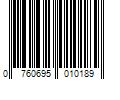 0 760695 010189